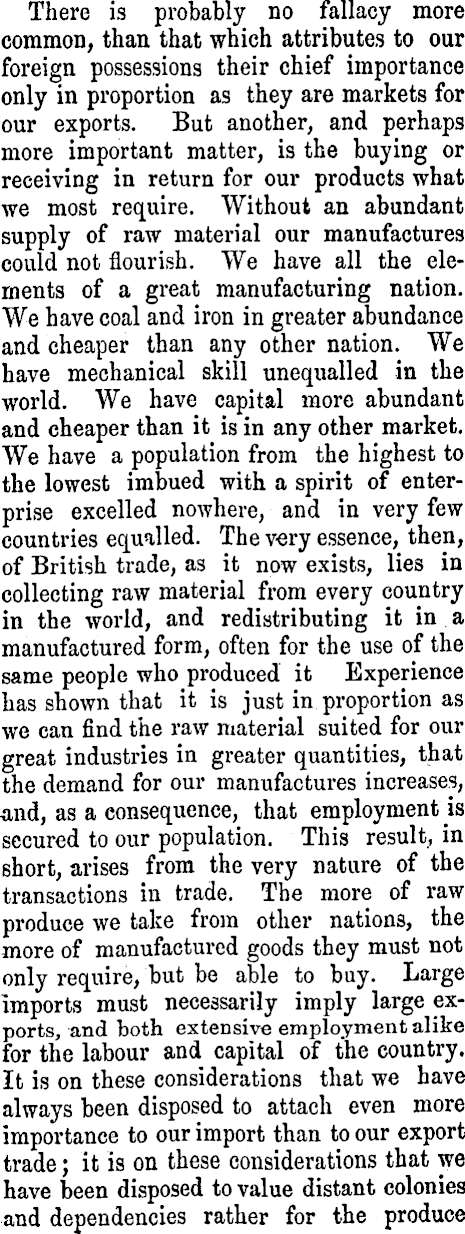 There is probably no fallacy more common, than that which attributes to our foreign possessions their chief importance only in proportion as they are markets for our exports. But another, and perhaps more important matter, is the buying or receiving in return for our products what we most require. Without an abundant supply of raw material our manufactures could not flourish. We have all the elements of a great manufacturing nation. We have coal and iron in greater abundance and cheaper than any other nation. We have mechanical skill unequalled in the world. We have capital more abundant and cheaper than it is in any other market. We have a population from the highest to the lowest imbued with a spirit of enterprise excelled nowhere, and in very few countries equalled. The very essence, then, of British trade, as it now exists, lies in collecting raw material from every country in the world, and redistributing it in a manufactured form, often for the use of the same people who produced it Experience has shown that it is just in proportion as we can find the raw material suited for our great industries in greater quantities, that the demand for our manufactures increases, and, as a consequence, that employment is secured to our population. This result, in short, arises from the very nature of the transactions in trade. The more of raw produce we take from other nations, the more of manufactured goods they must not only require, but be able to buy. Large imports must necessarily imply large exports, and both extensive employment alike for the labour and capital of the country. It is on these considerations that we have always been disposed to attach even more importance to our import than to our export trade; it is on these considerations that we have been disposed to value distant colonies and dependencies rather for the produce